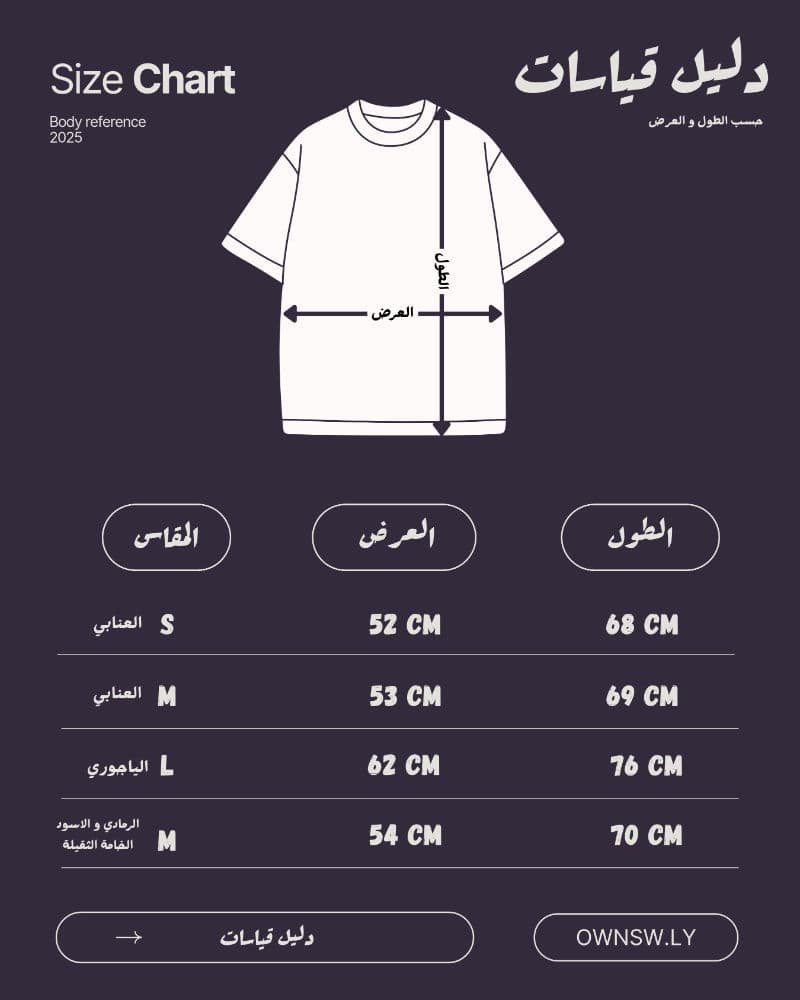 Size Chart

Body reference
2025

دليل قياسات

حسب الطول و العرض

الطول

العرض

| المقاس | العرض | الطول |
|---|---|---|
| S العنابي | 52 CM | 68 CM |
| M العنابي | 53 CM | 69 CM |
| L الياجوري | 62 CM | 76 CM |
| M الرمادي و الاسود الخامة الثقيلة | 54 CM | 70 CM |

دليل قياسات

OWNSW.LY